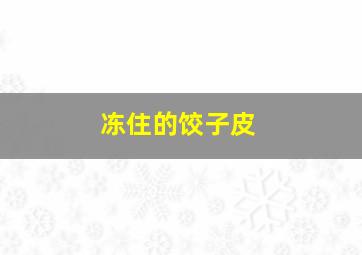 冻住的饺子皮